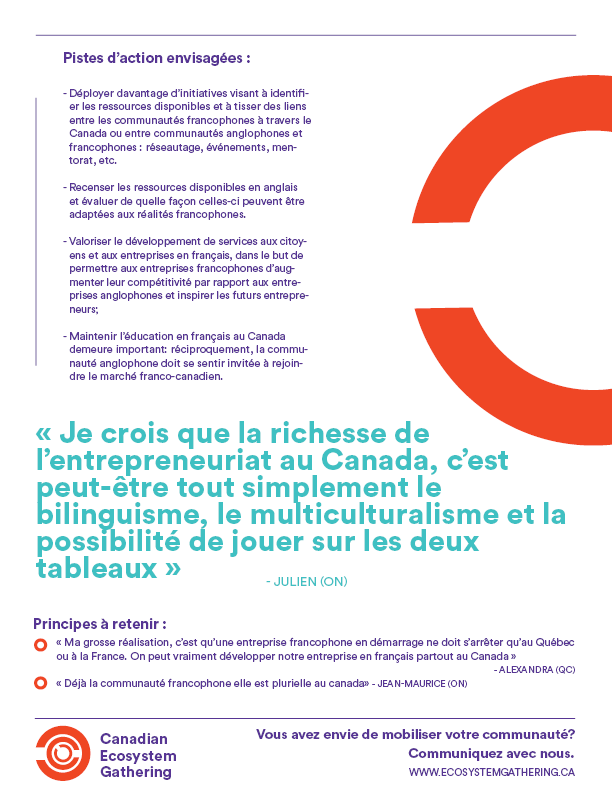 Pistes d'action envisagées :

- Déployer davantage d'initiatives visant à identifier les ressources disponibles et à tisser des liens entre les communautés francophones à travers le Canada ou entre communautés anglophones et francophones : réseautage, événements, mentorat, etc.

- Recenser les ressources disponibles en anglais et évaluer de quelle façon celles-ci peuvent être adaptées aux réalités francophones.

- Valoriser le développement de services aux citoyens et aux entreprises en français, dans le but de permettre aux entreprises francophones d'augmenter leur compétitivité par rapport aux entreprises anglophones et inspirer les futurs entrepreneurs;

- Maintenir l'éducation en français au Canada demeure important: réciproquement, la communauté anglophone doit se sentir invitée à rejoindre le marché franco-canadien.

« Je crois que la richesse de l'entrepreneuriat au Canada, c'est peut-être tout simplement le bilinguisme, le multiculturalisme et la possibilité de jouer sur les deux tableaux »

- JULIEN (ON)

Principes à retenir :

« Ma grosse réalisation, c'est qu'une entreprise francophone en démarrage ne doit s'arrêter qu'au Québec ou à la France. On peut vraiment développer notre entreprise en français partout au Canada »
- ALEXANDRA (QC)

« Déjà la communauté francophone elle est plurielle au canada» - JEAN-MAURICE (ON)

Canadian Ecosystem Gathering

Vous avez envie de mobiliser votre communauté?
Communiquez avec nous.
WWW.ECOSYSTEMGATHERING.CA